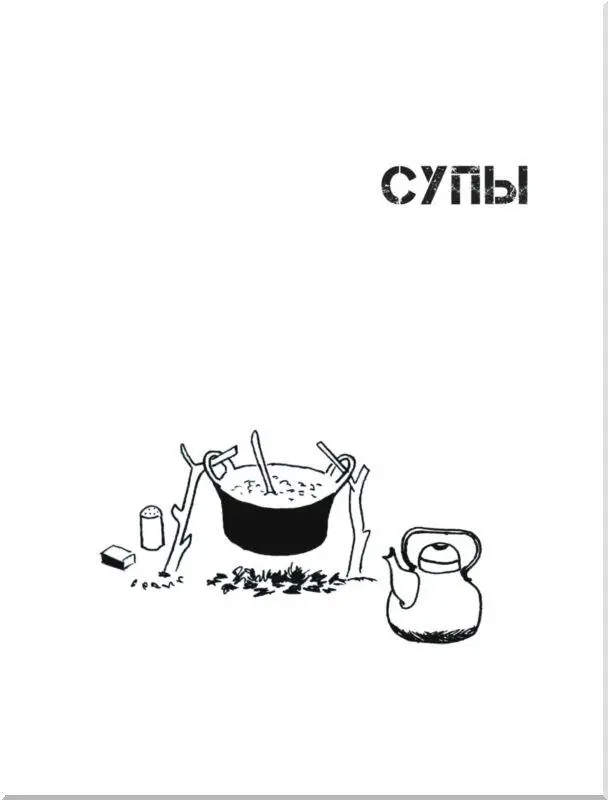 СУПЫ